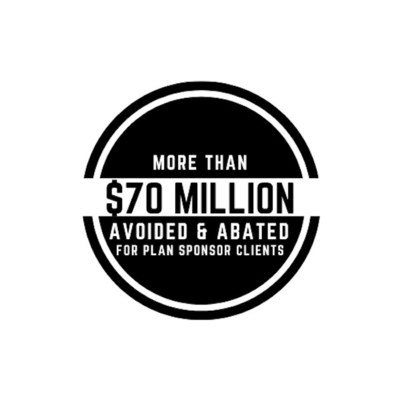 MORE THAN
\$70 MILLION
AVOIDED & ABATED
FOR PLAN SPONSOR CLIENTS